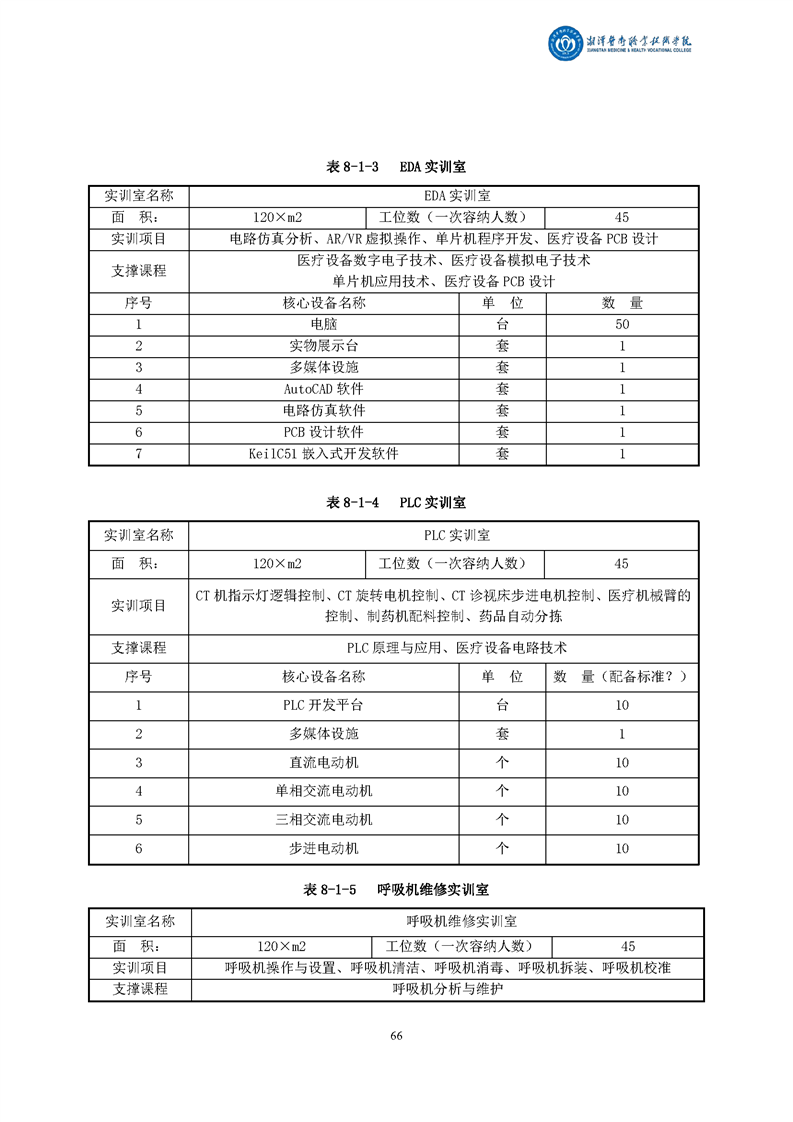 湘潭医卫职业技术学院
XIANGTAN MEDICINE & HEALTH VOCATIONAL COLLEGE

表 8-1-3　EDA 实训室

| 实训室名称 | EDA 实训室 | | |
|---|---|---|---|
| 面　积： | 120×m2 | 工位数（一次容纳人数） | 45 |
| 实训项目 | 电路仿真分析、AR/VR 虚拟操作、单片机程序开发、医疗设备 PCB 设计 | | |
| 支撑课程 | 医疗设备数字电子技术、医疗设备模拟电子技术 单片机应用技术、医疗设备 PCB 设计 | | |
| 序号 | 核心设备名称 | 单　位 | 数　量 |
| 1 | 电脑 | 台 | 50 |
| 2 | 实物展示台 | 套 | 1 |
| 3 | 多媒体设施 | 套 | 1 |
| 4 | AutoCAD 软件 | 套 | 1 |
| 5 | 电路仿真软件 | 套 | 1 |
| 6 | PCB 设计软件 | 套 | 1 |
| 7 | KeilC51 嵌入式开发软件 | 套 | 1 |

表 8-1-4　PLC 实训室

| 实训室名称 | PLC 实训室 | | |
|---|---|---|---|
| 面　积： | 120×m2 | 工位数（一次容纳人数） | 45 |
| 实训项目 | CT 机指示灯逻辑控制、CT 旋转电机控制、CT 诊视床步进电机控制、医疗机械臂的控制、制药机配料控制、药品自动分拣 | | |
| 支撑课程 | PLC 原理与应用、医疗设备电路技术 | | |
| 序号 | 核心设备名称 | 单　位 | 数　量（配备标准？） |
| 1 | PLC 开发平台 | 台 | 10 |
| 2 | 多媒体设施 | 套 | 1 |
| 3 | 直流电动机 | 个 | 10 |
| 4 | 单相交流电动机 | 个 | 10 |
| 5 | 三相交流电动机 | 个 | 10 |
| 6 | 步进电动机 | 个 | 10 |

表 8-1-5　呼吸机维修实训室

| 实训室名称 | 呼吸机维修实训室 | | |
|---|---|---|---|
| 面　积： | 120×m2 | 工位数（一次容纳人数） | 45 |
| 实训项目 | 呼吸机操作与设置、呼吸机清洁、呼吸机消毒、呼吸机拆装、呼吸机校准 | | |
| 支撑课程 | 呼吸机分析与维护 | | |

66